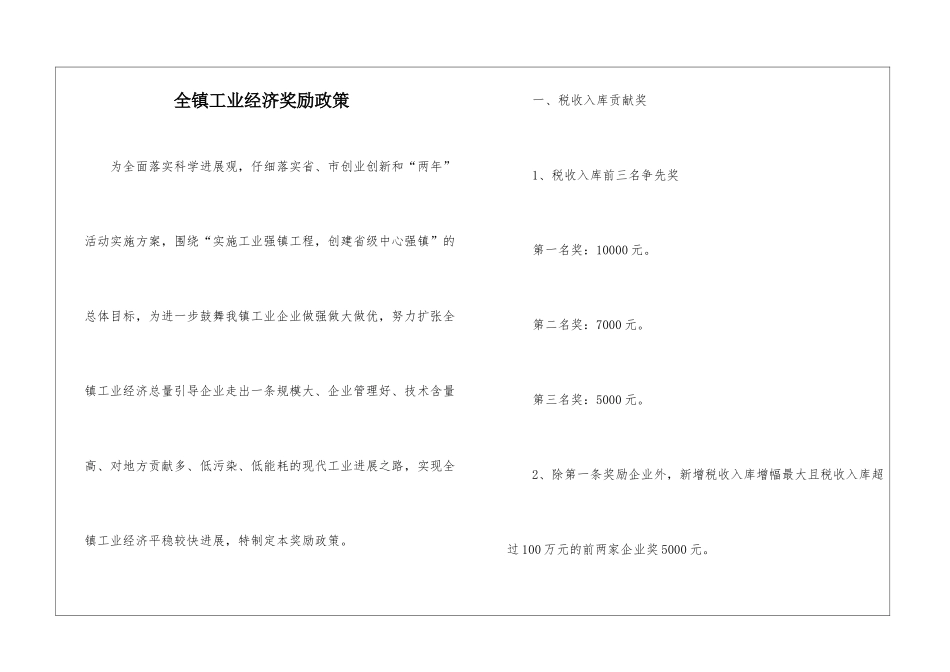 全镇工业经济奖励政策

为全面落实科学进展观，仔细落实省、市创业创新和“两年”活动实施方案，围绕“实施工业强镇工程，创建省级中心强镇”的总体目标，为进一步鼓舞我镇工业企业做强做大做优，努力扩张全镇工业经济总量引导企业走出一条规模大、企业管理好、技术含量高、对地方贡献多、低污染、低能耗的现代工业进展之路，实现全镇工业经济平稳较快进展，特制定本奖励政策。

一、税收入库贡献奖

1、税收入库前三名争先奖

第一名奖：10000元。

第二名奖：7000元。

第三名奖：5000元。

2、除第一条奖励企业外，新增税收入库增幅最大且税收入库超过100万元的前两家企业奖5000元。